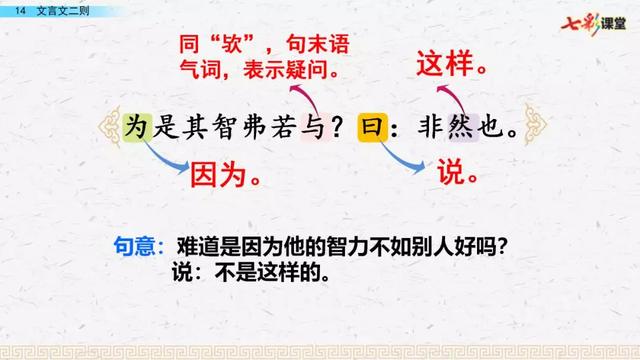 14 文言文二则

七彩课堂

同“欤”，句末语气词，表示疑问。

这样。

为是其智弗若与？曰：非然也。

因为。

说。

句意：难道是因为他的智力不如别人好吗？说：不是这样的。